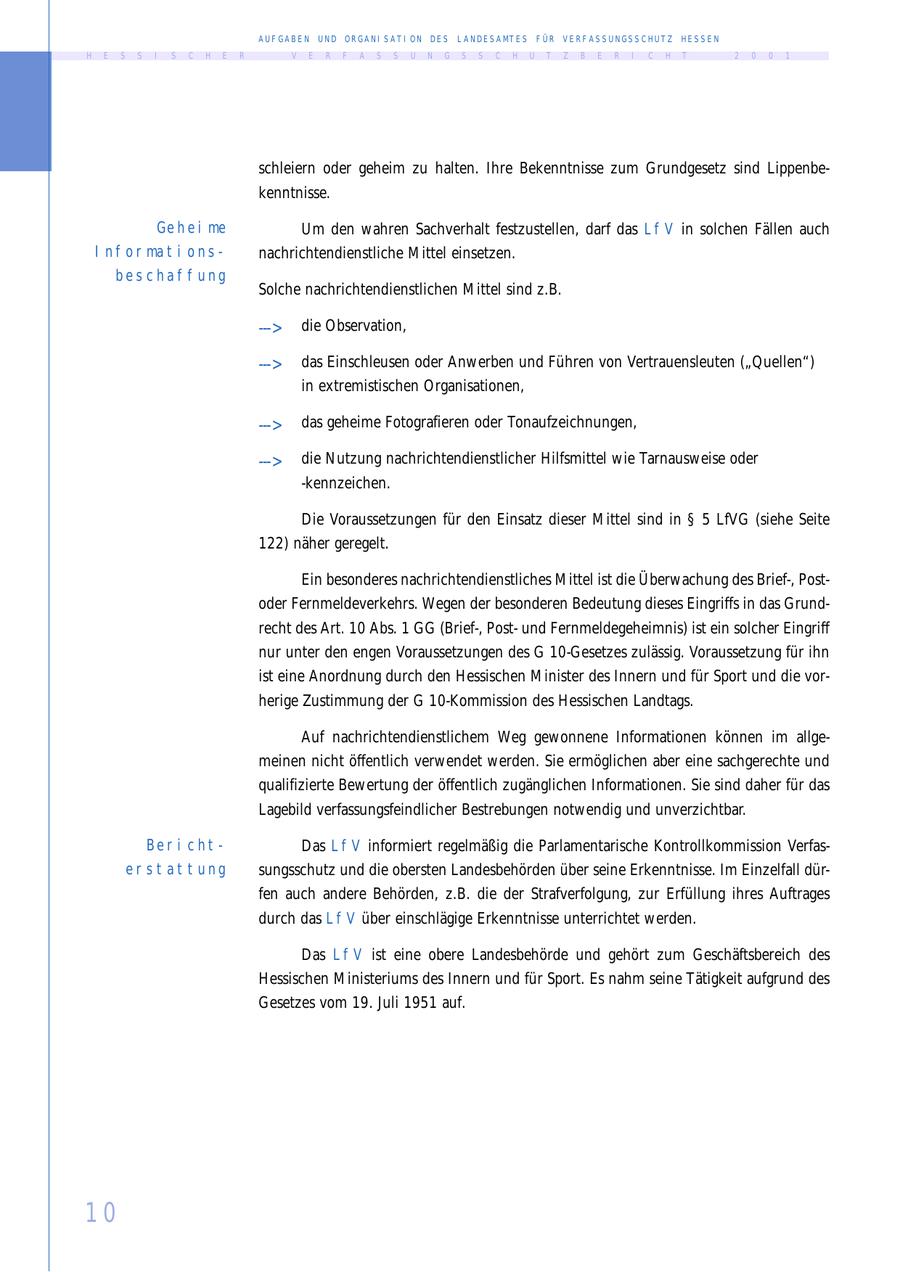 AUFGABEN UND ORGANISATION DES LANDESAMTES FÜR VERFASSUNGSSCHUTZ HESSEN

HESSISCHER VERFASSUNGSSCHUTZBERICHT 2001

schleiern oder geheim zu halten. Ihre Bekenntnisse zum Grundgesetz sind Lippenbekenntnisse.

Geheime Informationsbeschaffung

Um den wahren Sachverhalt festzustellen, darf das LfV in solchen Fällen auch nachrichtendienstliche Mittel einsetzen.

Solche nachrichtendienstlichen Mittel sind z.B.

---> die Observation,

---> das Einschleusen oder Anwerben und Führen von Vertrauensleuten („Quellen“) in extremistischen Organisationen,

---> das geheime Fotografieren oder Tonaufzeichnungen,

---> die Nutzung nachrichtendienstlicher Hilfsmittel wie Tarnausweise oder -kennzeichen.

Die Voraussetzungen für den Einsatz dieser Mittel sind in § 5 LfVG (siehe Seite 122) näher geregelt.

Ein besonderes nachrichtendienstliches Mittel ist die Überwachung des Brief-, Post- oder Fernmeldeverkehrs. Wegen der besonderen Bedeutung dieses Eingriffs in das Grundrecht des Art. 10 Abs. 1 GG (Brief-, Post- und Fernmeldegeheimnis) ist ein solcher Eingriff nur unter den engen Voraussetzungen des G 10-Gesetzes zulässig. Voraussetzung für ihn ist eine Anordnung durch den Hessischen Minister des Innern und für Sport und die vorherige Zustimmung der G 10-Kommission des Hessischen Landtags.

Auf nachrichtendienstlichem Weg gewonnene Informationen können im allgemeinen nicht öffentlich verwendet werden. Sie ermöglichen aber eine sachgerechte und qualifizierte Bewertung der öffentlich zugänglichen Informationen. Sie sind daher für das Lagebild verfassungsfeindlicher Bestrebungen notwendig und unverzichtbar.

Berichterstattung

Das LfV informiert regelmäßig die Parlamentarische Kontrollkommission Verfassungsschutz und die obersten Landesbehörden über seine Erkenntnisse. Im Einzelfall dürfen auch andere Behörden, z.B. die der Strafverfolgung, zur Erfüllung ihres Auftrages durch das LfV über einschlägige Erkenntnisse unterrichtet werden.

Das LfV ist eine obere Landesbehörde und gehört zum Geschäftsbereich des Hessischen Ministeriums des Innern und für Sport. Es nahm seine Tätigkeit aufgrund des Gesetzes vom 19. Juli 1951 auf.

10